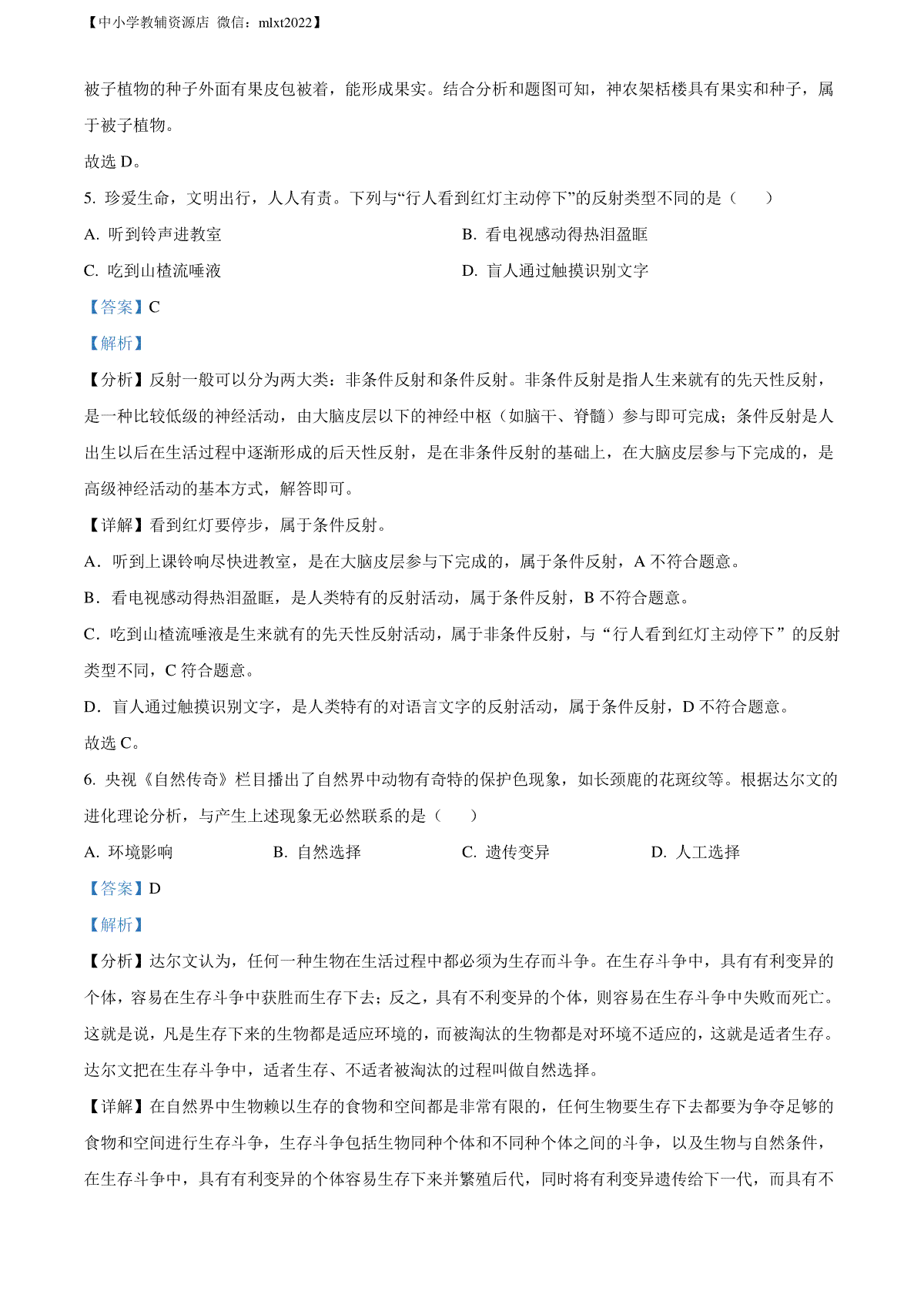 【中小学教辅资源店 微信：mlxt2022】

被子植物的种子外面有果皮包被着，能形成果实。结合分析和题图可知，神农架栝楼具有果实和种子，属于被子植物。

故选 D。

5. 珍爱生命，文明出行，人人有责。下列与“行人看到红灯主动停下”的反射类型不同的是（　　）

A. 听到铃声进教室

B. 看电视感动得热泪盈眶

C. 吃到山楂流唾液

D. 盲人通过触摸识别文字

【答案】C

【解析】

【分析】反射一般可以分为两大类：非条件反射和条件反射。非条件反射是指人生来就有的先天性反射，是一种比较低级的神经活动，由大脑皮层以下的神经中枢（如脑干、脊髓）参与即可完成；条件反射是人出生以后在生活过程中逐渐形成的后天性反射，是在非条件反射的基础上，在大脑皮层参与下完成的，是高级神经活动的基本方式，解答即可。

【详解】看到红灯要停步，属于条件反射。

A．听到上课铃响尽快进教室，是在大脑皮层参与下完成的，属于条件反射，A 不符合题意。

B．看电视感动得热泪盈眶，是人类特有的反射活动，属于条件反射，B 不符合题意。

C．吃到山楂流唾液是生来就有的先天性反射活动，属于非条件反射，与“行人看到红灯主动停下”的反射类型不同，C 符合题意。

D．盲人通过触摸识别文字，是人类特有的对语言文字的反射活动，属于条件反射，D 不符合题意。

故选 C。

6. 央视《自然传奇》栏目播出了自然界中动物有奇特的保护色现象，如长颈鹿的花斑纹等。根据达尔文的进化理论分析，与产生上述现象无必然联系的是（　　）

A. 环境影响

B. 自然选择

C. 遗传变异

D. 人工选择

【答案】D

【解析】

【分析】达尔文认为，任何一种生物在生活过程中都必须为生存而斗争。在生存斗争中，具有有利变异的个体，容易在生存斗争中获胜而生存下去；反之，具有不利变异的个体，则容易在生存斗争中失败而死亡。这就是说，凡是生存下来的生物都是适应环境的，而被淘汰的生物都是对环境不适应的，这就是适者生存。达尔文把在生存斗争中，适者生存、不适者被淘汰的过程叫做自然选择。

【详解】在自然界中生物赖以生存的食物和空间都是非常有限的，任何生物要生存下去都要为争夺足够的食物和空间进行生存斗争，生存斗争包括生物同种个体和不同种个体之间的斗争，以及生物与自然条件，在生存斗争中，具有有利变异的个体容易生存下来并繁殖后代，同时将有利变异遗传给下一代，而具有不